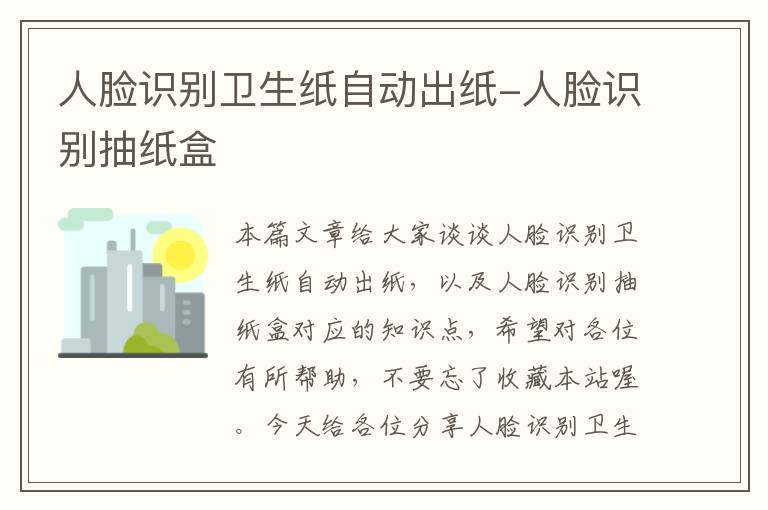 人脸识别卫生纸自动出纸-人脸识别抽纸盒

本篇文章给大家谈谈人脸识别卫生纸自动出纸，以及人脸识别抽纸盒对应的知识点，希望对各位有所帮助，不要忘了收藏本站喔。今天给各位分享人脸识别卫生